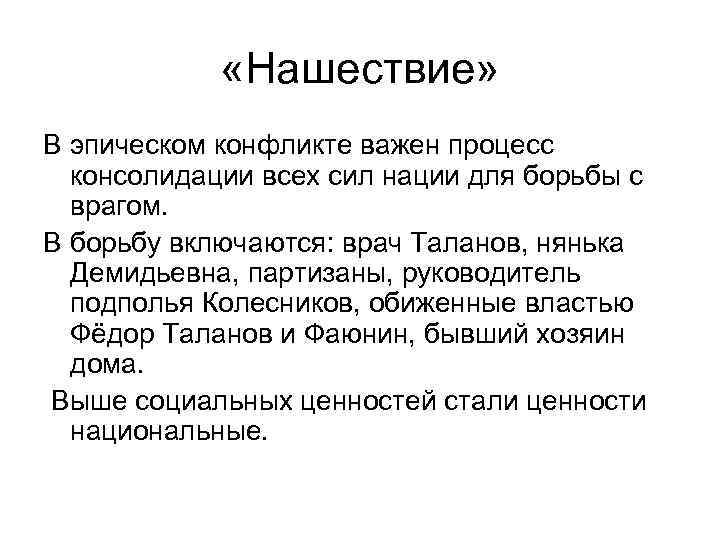 «Нашествие»

В эпическом конфликте важен процесс консолидации всех сил нации для борьбы с врагом.

В борьбу включаются: врач Таланов, нянька Демидьевна, партизаны, руководитель подполья Колесников, обиженные властью Фёдор Таланов и Фаюнин, бывший хозяин дома.

Выше социальных ценностей стали ценности национальные.